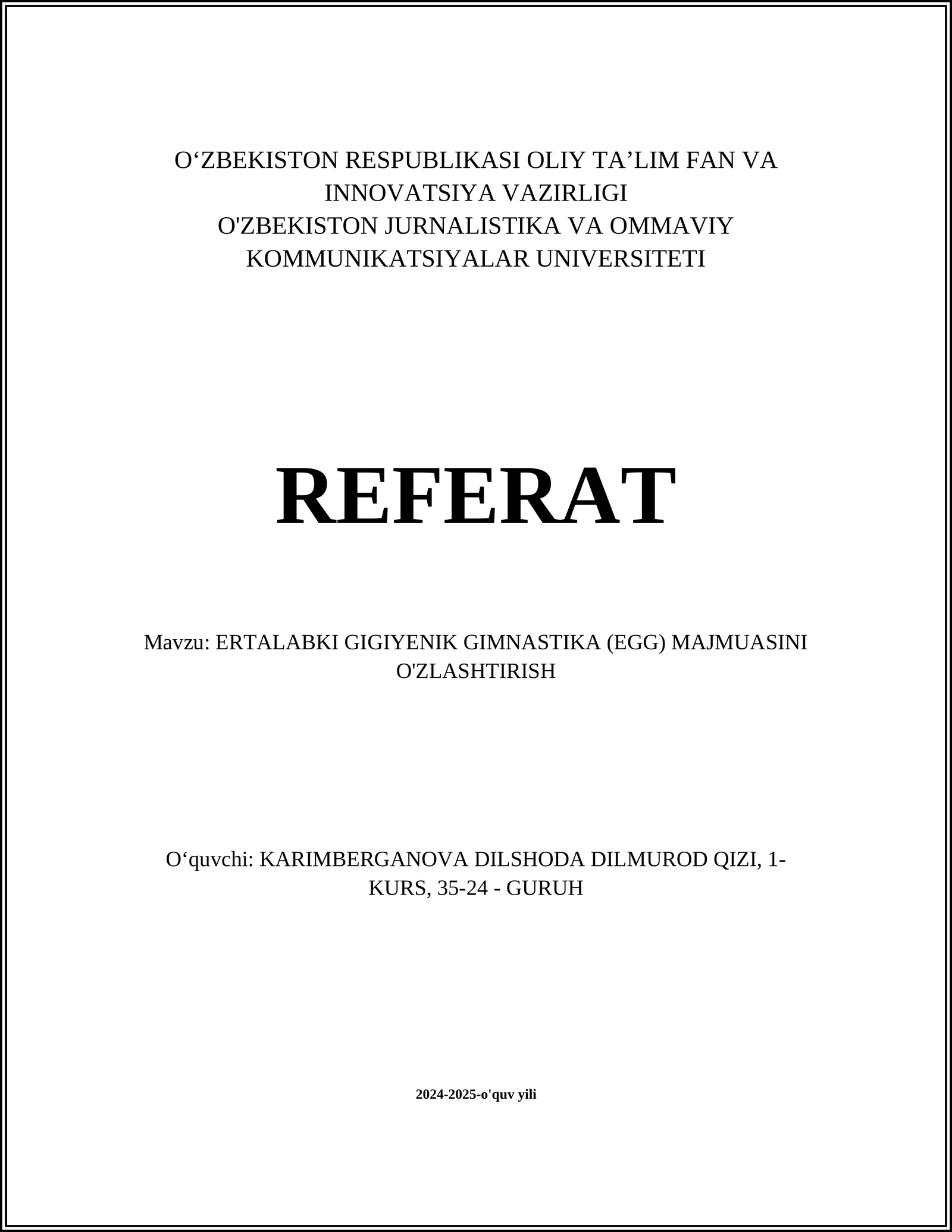 O‘ZBEKISTON RESPUBLIKASI OLIY TA’LIM FAN VA INNOVATSIYA VAZIRLIGI
O'ZBEKISTON JURNALISTIKA VA OMMAVIY KOMMUNIKATSIYALAR UNIVERSITETI

REFERAT

Mavzu: ERTALABKI GIGIYENIK GIMNASTIKA (EGG) MAJMUASINI O'ZLASHTIRISH

O‘quvchi: KARIMBERGANOVA DILSHODA DILMUROD QIZI, 1-KURS, 35-24 - GURUH

2024-2025-o'quv yili